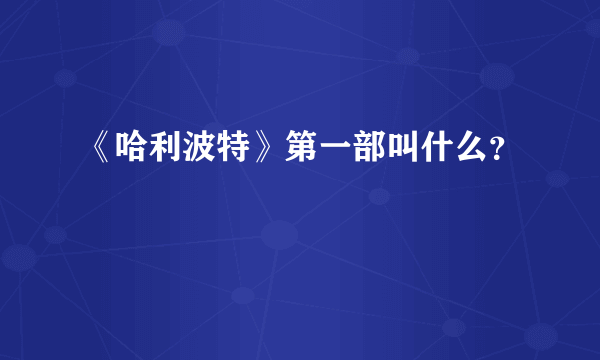 《哈利波特》第一部叫什么?